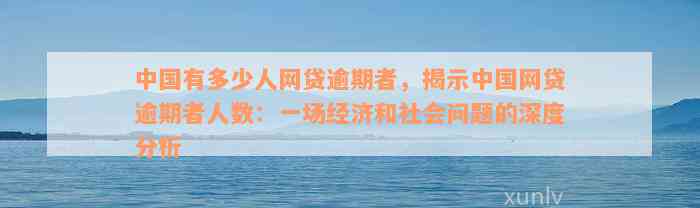 中国有多少人网贷逾期者，揭示中国网贷逾期者人数：一场经济和社会问题的深度分析

xunlv